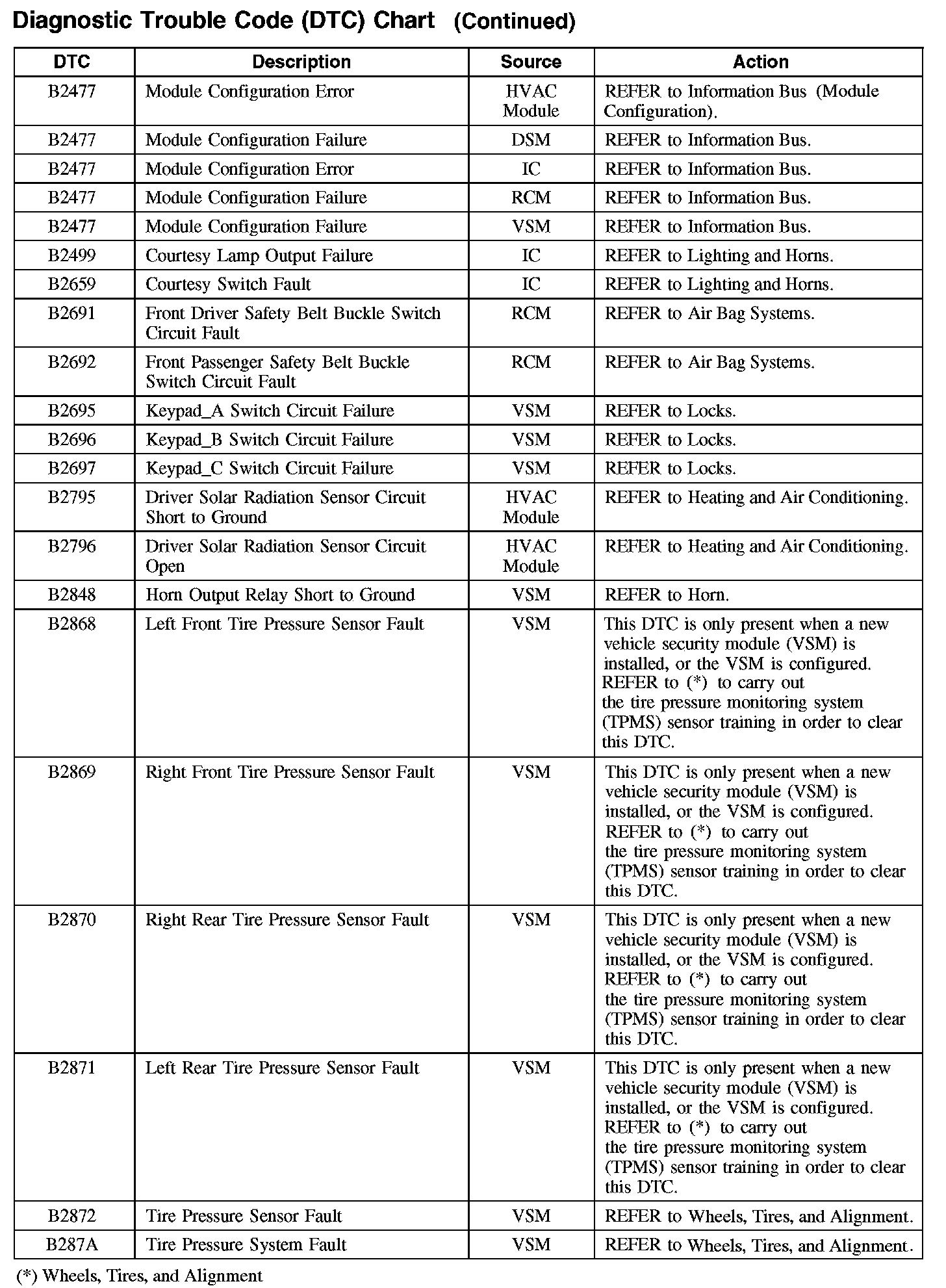 Diagnostic Trouble Code (DTC) Chart (Continued)

| DTC | Description | Source | Action |
|---|---|---|---|
| B2477 | Module Configuration Error | HVAC Module | REFER to Information Bus (Module Configuration). |
| B2477 | Module Configuration Failure | DSM | REFER to Information Bus. |
| B2477 | Module Configuration Error | IC | REFER to Information Bus. |
| B2477 | Module Configuration Failure | RCM | REFER to Information Bus. |
| B2477 | Module Configuration Failure | VSM | REFER to Information Bus. |
| B2499 | Courtesy Lamp Output Failure | IC | REFER to Lighting and Horns. |
| B2659 | Courtesy Switch Fault | IC | REFER to Lighting and Horns. |
| B2691 | Front Driver Safety Belt Buckle Switch Circuit Fault | RCM | REFER to Air Bag Systems. |
| B2692 | Front Passenger Safety Belt Buckle Switch Circuit Fault | RCM | REFER to Air Bag Systems. |
| B2695 | Keypad_A Switch Circuit Failure | VSM | REFER to Locks. |
| B2696 | Keypad_B Switch Circuit Failure | VSM | REFER to Locks. |
| B2697 | Keypad_C Switch Circuit Failure | VSM | REFER to Locks. |
| B2795 | Driver Solar Radiation Sensor Circuit Short to Ground | HVAC Module | REFER to Heating and Air Conditioning. |
| B2796 | Driver Solar Radiation Sensor Circuit Open | HVAC Module | REFER to Heating and Air Conditioning. |
| B2848 | Horn Output Relay Short to Ground | VSM | REFER to Horn. |
| B2868 | Left Front Tire Pressure Sensor Fault | VSM | This DTC is only present when a new vehicle security module (VSM) is installed, or the VSM is configured. REFER to (*) to carry out the tire pressure monitoring system (TPMS) sensor training in order to clear this DTC. |
| B2869 | Right Front Tire Pressure Sensor Fault | VSM | This DTC is only present when a new vehicle security module (VSM) is installed, or the VSM is configured. REFER to (*) to carry out the tire pressure monitoring system (TPMS) sensor training in order to clear this DTC. |
| B2870 | Right Rear Tire Pressure Sensor Fault | VSM | This DTC is only present when a new vehicle security module (VSM) is installed, or the VSM is configured. REFER to (*) to carry out the tire pressure monitoring system (TPMS) sensor training in order to clear this DTC. |
| B2871 | Left Rear Tire Pressure Sensor Fault | VSM | This DTC is only present when a new vehicle security module (VSM) is installed, or the VSM is configured. REFER to (*) to carry out the tire pressure monitoring system (TPMS) sensor training in order to clear this DTC. |
| B2872 | Tire Pressure Sensor Fault | VSM | REFER to Wheels, Tires, and Alignment. |
| B287A | Tire Pressure System Fault | VSM | REFER to Wheels, Tires, and Alignment. |

(*) Wheels, Tires, and Alignment